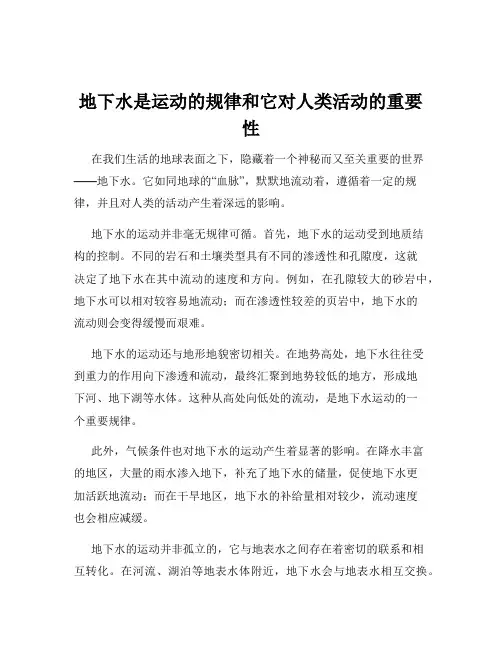 地下水是运动的规律和它对人类活动的重要性

在我们生活的地球表面之下，隐藏着一个神秘而又至关重要的世界——地下水。它如同地球的“血脉”，默默地流动着，遵循着一定的规律，并且对人类的活动产生着深远的影响。

地下水的运动并非毫无规律可循。首先，地下水的运动受到地质结构的控制。不同的岩石和土壤类型具有不同的渗透性和孔隙度，这就决定了地下水在其中流动的速度和方向。例如，在孔隙较大的砂岩中，地下水可以相对较容易地流动；而在渗透性较差的页岩中，地下水的流动则会变得缓慢而艰难。

地下水的运动还与地形地貌密切相关。在地势高处，地下水往往受到重力的作用向下渗透和流动，最终汇聚到地势较低的地方，形成地下河、地下湖等水体。这种从高处向低处的流动，是地下水运动的一个重要规律。

此外，气候条件也对地下水的运动产生着显著的影响。在降水丰富的地区，大量的雨水渗入地下，补充了地下水的储量，促使地下水更加活跃地流动；而在干旱地区，地下水的补给量相对较少，流动速度也会相应减缓。

地下水的运动并非孤立的，它与地表水之间存在着密切的联系和相互转化。在河流、湖泊等地表水体附近，地下水会与地表水相互交换。